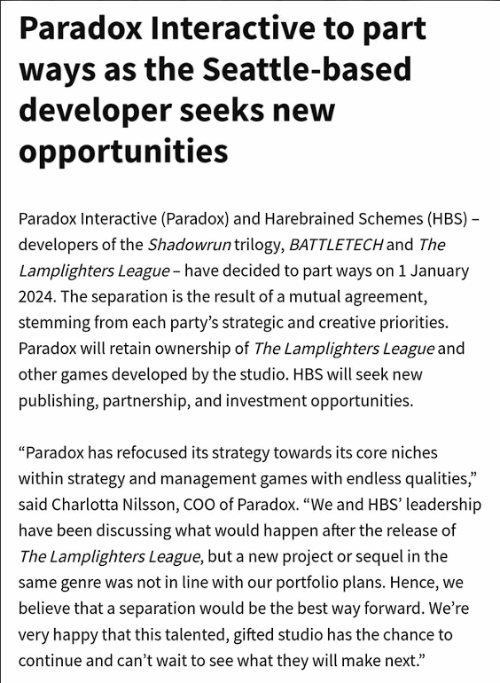 Paradox Interactive to part ways as the Seattle-based developer seeks new opportunities

Paradox Interactive (Paradox) and Harebrained Schemes (HBS) – developers of the Shadowrun trilogy, BATTLETECH and The Lamplighters League – have decided to part ways on 1 January 2024. The separation is the result of a mutual agreement, stemming from each party's strategic and creative priorities. Paradox will retain ownership of The Lamplighters League and other games developed by the studio. HBS will seek new publishing, partnership, and investment opportunities.

"Paradox has refocused its strategy towards its core niches within strategy and management games with endless qualities," said Charlotta Nilsson, COO of Paradox. "We and HBS' leadership have been discussing what would happen after the release of The Lamplighters League, but a new project or sequel in the same genre was not in line with our portfolio plans. Hence, we believe that a separation would be the best way forward. We're very happy that this talented, gifted studio has the chance to continue and can't wait to see what they will make next."